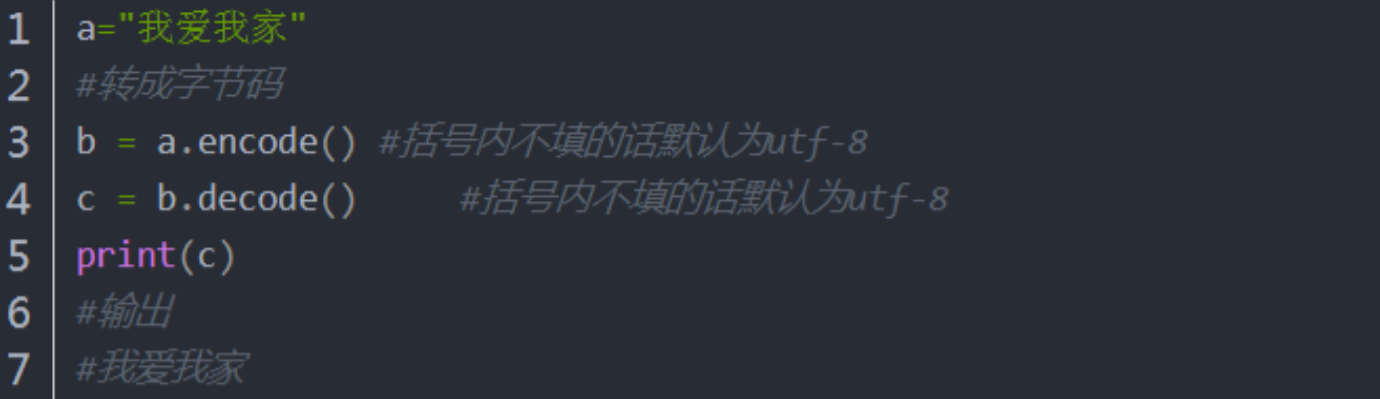 1 a="我爱我家"
2 #转成字节码
3 b = a.encode() #括号内不填的话默认为utf-8
4 c = b.decode()     #括号内不填的话默认为utf-8
5 print(c)
6 #输出
7 #我爱我家